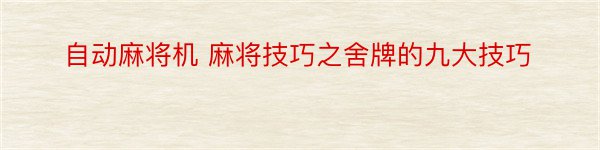 自动麻将机 麻将技巧之舍牌的九大技巧